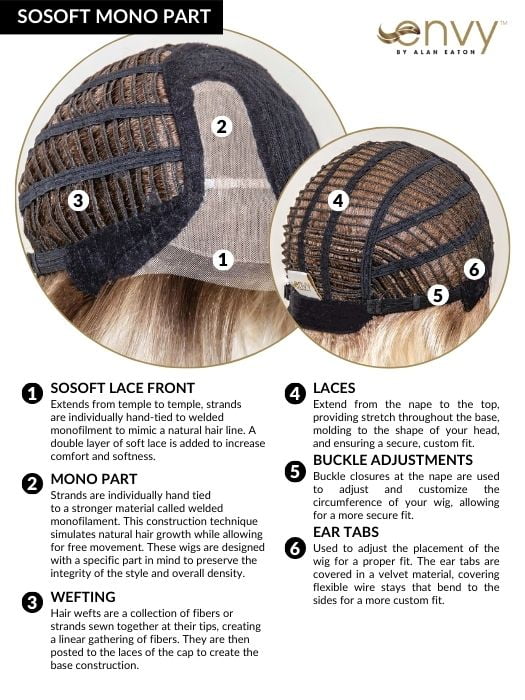 SOSOFT MONO PART

envy™
BY ALAN EATON

2
3
1
4
6
5

1 SOSOFT LACE FRONT
Extends from temple to temple, strands are individually hand-tied to welded monofilment to mimic a natural hair line. A double layer of soft lace is added to increase comfort and softness.

2 MONO PART
Strands are individually hand tied to a stronger material called welded monofilament. This construction technique simulates natural hair growth while allowing for free movement. These wigs are designed with a specific part in mind to preserve the integrity of the style and overall density.

3 WEFTING
Hair wefts are a collection of fibers or strands sewn together at their tips, creating a linear gathering of fibers. They are then posted to the laces of the cap to create the base construction.

4 LACES
Extend from the nape to the top, providing stretch throughout the base, molding to the shape of your head, and ensuring a secure, custom fit.

5 BUCKLE ADJUSTMENTS
Buckle closures at the nape are used to adjust and customize the circumference of your wig, allowing for a more secure fit.

6 EAR TABS
Used to adjust the placement of the wig for a proper fit. The ear tabs are covered in a velvet material, covering flexible wire stays that bend to the sides for a more custom fit.